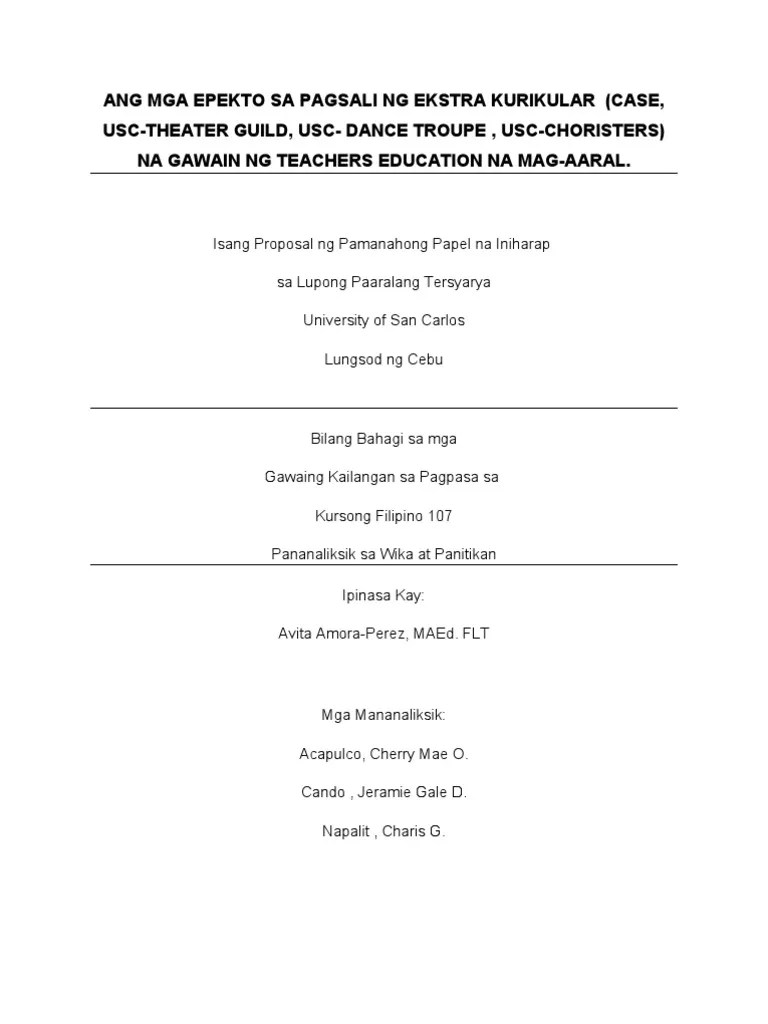 ANG MGA EPEKTO SA PAGSALI NG EKSTRA KURIKULAR (CASE, USC-THEATER GUILD, USC- DANCE TROUPE , USC-CHORISTERS) NA GAWAIN NG TEACHERS EDUCATION NA MAG-AARAL.

Isang Proposal ng Pamanahong Papel na Iniharap

sa Lupong Paaralang Tersyarya

University of San Carlos

Lungsod ng Cebu

Bilang Bahagi sa mga

Gawaing Kailangan sa Pagpasa sa

Kursong Filipino 107

Pananaliksik sa Wika at Panitikan

Ipinasa Kay:

Avita Amora-Perez, MAEd. FLT

Mga Mananaliksik:

Acapulco, Cherry Mae O.

Cando , Jeramie Gale D.

Napalit , Charis G.